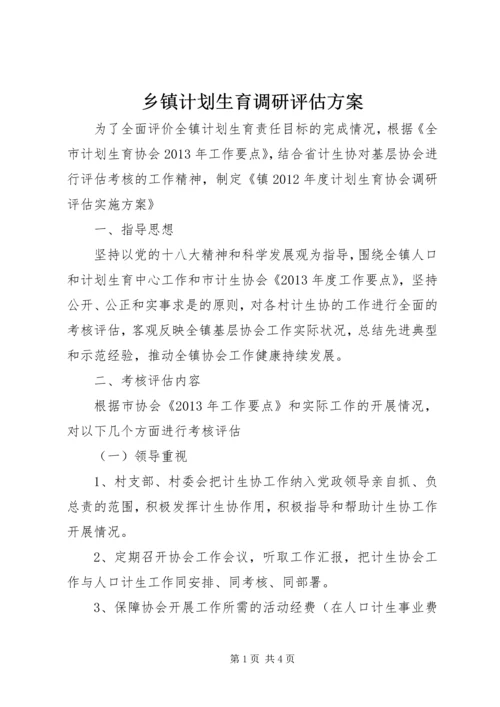 乡镇计划生育调研评估方案

为了全面评价全镇计划生育责任目标的完成情况，根据《全市计划生育协会2013年工作要点》，结合省计生协对基层协会进行评估考核的工作精神，制定《镇2012年度计划生育协会调研评估实施方案》

一、指导思想

坚持以党的十八大精神和科学发展观为指导，围绕全镇人口和计划生育中心工作和市计生协会《2013年度工作要点》，坚持公开、公正和实事求是的原则，对各村计生协的工作进行全面的考核评估，客观反映全镇基层协会工作实际状况，总结先进典型和示范经验，推动全镇协会工作健康持续发展。

二、考核评估内容

根据市协会《2013年工作要点》和实际工作的开展情况，对以下几个方面进行考核评估

（一）领导重视

1、村支部、村委会把计生协工作纳入党政领导亲自抓、负总责的范围，积极发挥计生协作用，积极指导和帮助计生协工作开展情况。

2、定期召开协会工作会议，听取工作汇报，把计生协会工作与人口计生工作同安排、同考核、同部署。

3、保障协会开展工作所需的活动经费（在人口计生事业费

第1页 共4页